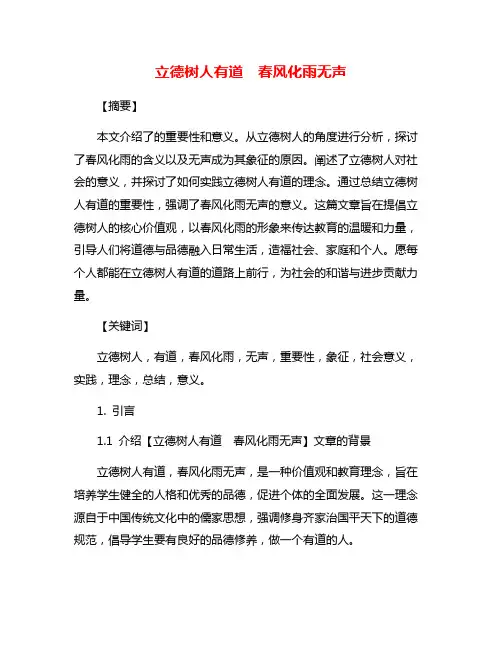 立德树人有道　春风化雨无声

【摘要】

本文介绍了的重要性和意义。从立德树人的角度进行分析，探讨了春风化雨的含义以及无声成为其象征的原因。阐述了立德树人对社会的意义，并探讨了如何实践立德树人有道的理念。通过总结立德树人有道的重要性，强调了春风化雨无声的意义。这篇文章旨在提倡立德树人的核心价值观，以春风化雨的形象来传达教育的温暖和力量，引导人们将道德与品德融入日常生活，造福社会、家庭和个人。愿每个人都能在立德树人有道的道路上前行，为社会的和谐与进步贡献力量。

【关键词】

立德树人，有道，春风化雨，无声，重要性，象征，社会意义，实践，理念，总结，意义。

1. 引言

1.1 介绍【立德树人有道　春风化雨无声】文章的背景

立德树人有道，春风化雨无声，是一种价值观和教育理念，旨在培养学生健全的人格和优秀的品德，促进个体的全面发展。这一理念源自于中国传统文化中的儒家思想，强调修身齐家治国平天下的道德规范，倡导学生要有良好的品德修养，做一个有道的人。